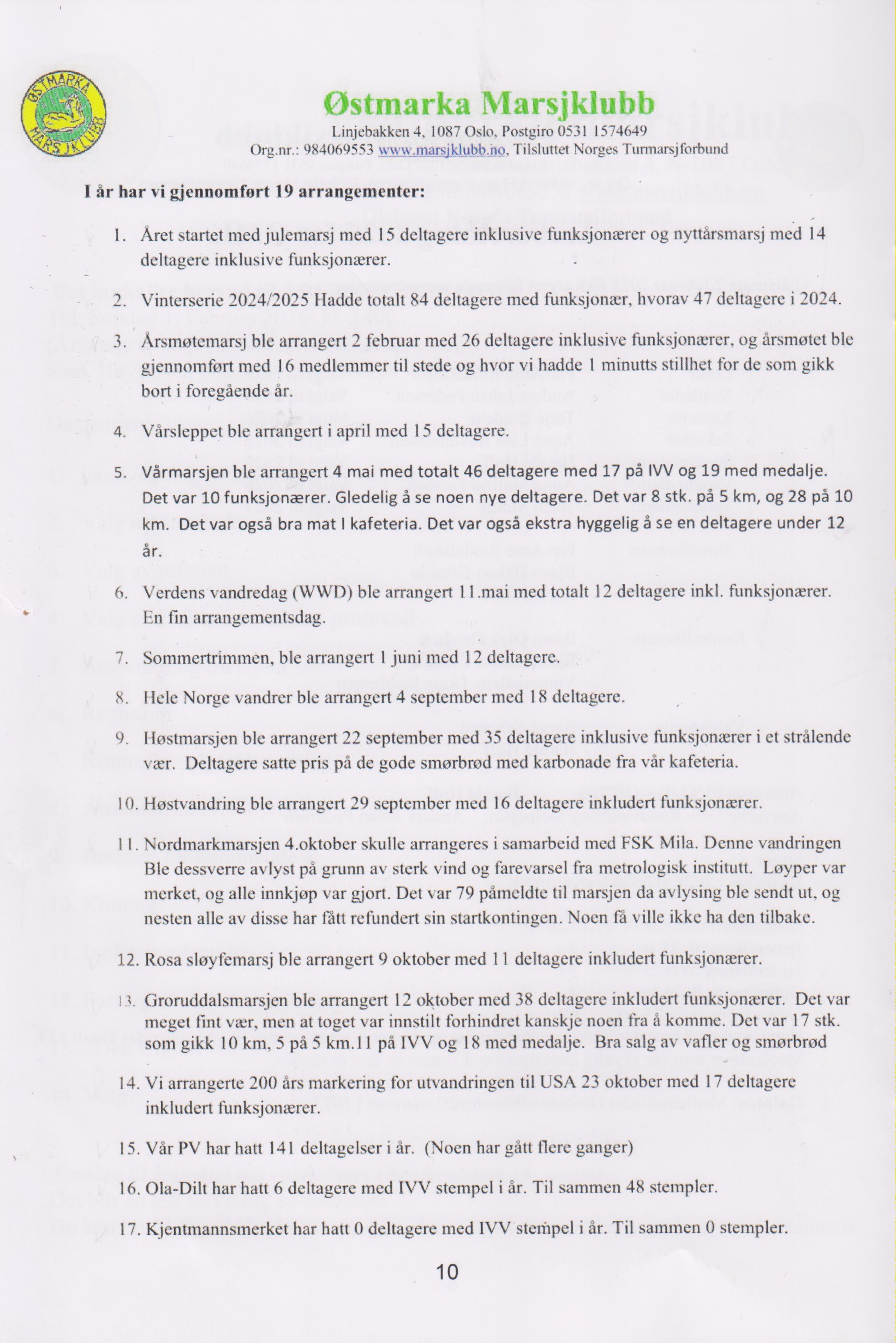 ØSTMARKA MARSJKLUBB

Østmarka Marsjklubb
Linjebakken 4, 1087 Oslo, Postgiro 0531 1574649
Org.nr.: 984069553 www.marsjklubb.no, Tilsluttet Norges Turmarsjforbund

I år har vi gjennomført 19 arrangementer:

1. Året startet med julemarsj med 15 deltagere inklusive funksjonærer og nyttårsmarsj med 14 deltagere inklusive funksjonærer.

2. Vinterserie 2024/2025 Hadde totalt 84 deltagere med funksjonær, hvorav 47 deltagere i 2024.

3. Årsmøtemarsj ble arrangert 2 februar med 26 deltagere inklusive funksjonærer, og årsmøtet ble gjennomført med 16 medlemmer til stede og hvor vi hadde 1 minutts stillhet for de som gikk bort i foregående år.

4. Vårsleppet ble arrangert i april med 15 deltagere.

5. Vårmarsjen ble arrangert 4 mai med totalt 46 deltagere med 17 på IVV og 19 med medalje. Det var 10 funksjonærer. Gledelig å se noen nye deltagere. Det var 8 stk. på 5 km, og 28 på 10 km. Det var også bra mat I kafeteria. Det var også ekstra hyggelig å se en deltagere under 12 år.

6. Verdens vandredag (WWD) ble arrangert 11.mai med totalt 12 deltagere inkl. funksjonærer. En fin arrangementsdag.

7. Sommertrimmen, ble arrangert 1 juni med 12 deltagere.

8. Hele Norge vandrer ble arrangert 4 september med 18 deltagere.

9. Høstmarsjen ble arrangert 22 september med 35 deltagere inklusive funksjonærer i et strålende vær. Deltagere satte pris på de gode smørbrød med karbonade fra vår kafeteria.

10. Høstvandring ble arrangert 29 september med 16 deltagere inkludert funksjonærer.

11. Nordmarkmarsjen 4.oktober skulle arrangeres i samarbeid med FSK Mila. Denne vandringen Ble dessverre avlyst på grunn av sterk vind og farevarsel fra metrologisk institutt. Løyper var merket, og alle innkjøp var gjort. Det var 79 påmeldte til marsjen da avlysing ble sendt ut, og nesten alle av disse har fått refundert sin startkontingen. Noen få ville ikke ha den tilbake.

12. Rosa sløyfemarsj ble arrangert 9 oktober med 11 deltagere inkludert funksjonærer.

13. Groruddalsmarsjen ble arrangert 12 oktober med 38 deltagere inkludert funksjonærer. Det var meget fint vær, men at toget var innstilt forhindret kanskje noen fra å komme. Det var 17 stk. som gikk 10 km, 5 på 5 km.11 på IVV og 18 med medalje. Bra salg av vafler og smørbrød

14. Vi arrangerte 200 års markering for utvandringen til USA 23 oktober med 17 deltagere inkludert funksjonærer.

15. Vår PV har hatt 141 deltagelser i år. (Noen har gått flere ganger)

16. Ola-Dilt har hatt 6 deltagere med IVV stempel i år. Til sammen 48 stempler.

17. Kjentmannsmerket har hatt 0 deltagere med IVV stempel i år. Til sammen 0 stempler.

10